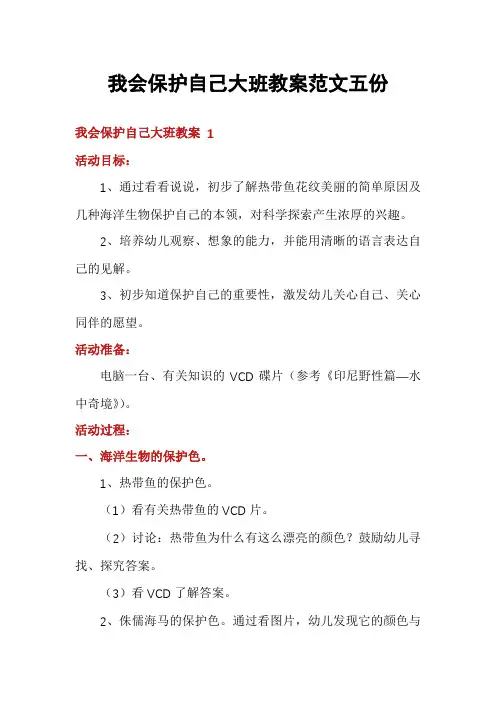 我会保护自己大班教案范文五份

我会保护自己大班教案 1

活动目标：

1、通过看看说说，初步了解热带鱼花纹美丽的简单原因及几种海洋生物保护自己的本领，对科学探索产生浓厚的兴趣。

2、培养幼儿观察、想象的能力，并能用清晰的语言表达自己的见解。

3、初步知道保护自己的重要性，激发幼儿关心自己、关心同伴的愿望。

活动准备：

电脑一台、有关知识的 VCD 碟片（参考《印尼野性篇—水中奇境》）。

活动过程：

一、海洋生物的保护色。

1、热带鱼的保护色。

（1）看有关热带鱼的 VCD 片。

（2）讨论：热带鱼为什么有这么漂亮的颜色？鼓励幼儿寻找、探究答案。

（3）看 VCD 了解答案。

2、侏儒海马的保护色。通过看图片，幼儿发现它的颜色与